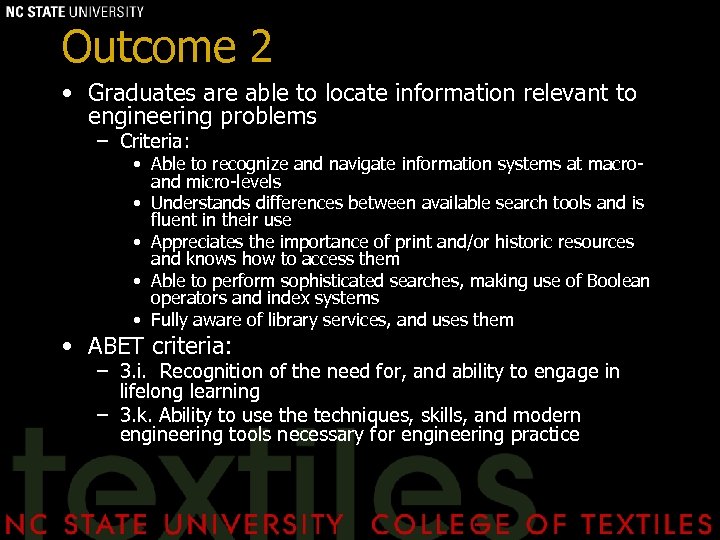 NC STATE UNIVERSITY

Outcome 2

• Graduates are able to locate information relevant to engineering problems
 – Criteria:
  • Able to recognize and navigate information systems at macro- and micro-levels
  • Understands differences between available search tools and is fluent in their use
  • Appreciates the importance of print and/or historic resources and knows how to access them
  • Able to perform sophisticated searches, making use of Boolean operators and index systems
  • Fully aware of library services, and uses them
• ABET criteria:
 – 3.i. Recognition of the need for, and ability to engage in lifelong learning
 – 3.k. Ability to use the techniques, skills, and modern engineering tools necessary for engineering practice

textiles

NC STATE UNIVERSITY COLLEGE OF TEXTILES